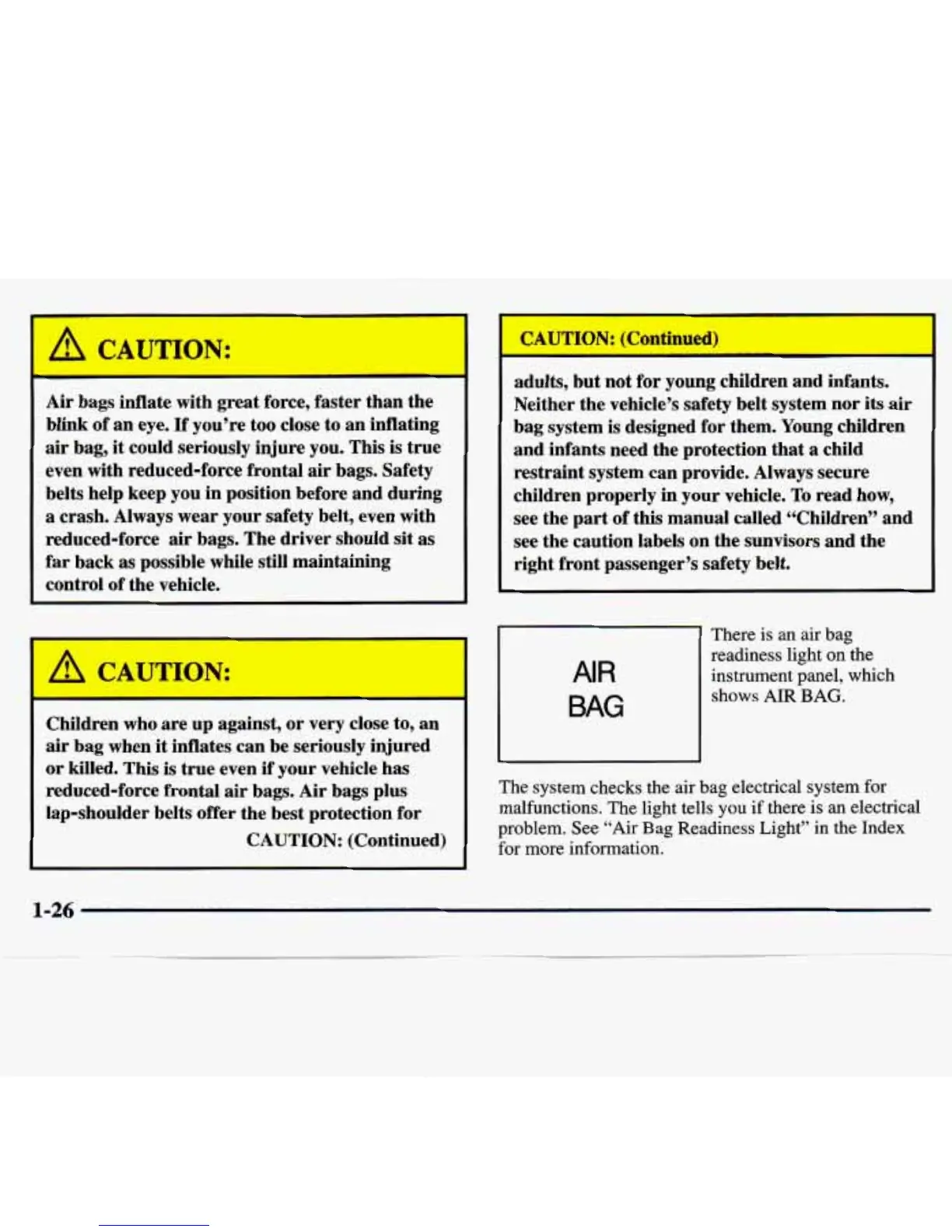 CAUTION:

Air bags inflate with great force, faster than the blink of an eye. If you're too close to an inflating air bag, it could seriously injure you. This is true even with reduced-force frontal air bags. Safety belts help keep you in position before and during a crash. Always wear your safety belt, even with reduced-force air bags. The driver should sit as far back as possible while still maintaining control of the vehicle.

CAUTION:

Children who are up against, or very close to, an air bag when it inflates can be seriously injured or killed. This is true even if your vehicle has reduced-force frontal air bags. Air bags plus lap-shoulder belts offer the best protection for

CAUTION: (Continued)

CAUTION: (Continued)

adults, but not for young children and infants. Neither the vehicle's safety belt system nor its air bag system is designed for them. Young children and infants need the protection that a child restraint system can provide. Always secure children properly in your vehicle. To read how, see the part of this manual called "Children" and see the caution labels on the sunvisors and the right front passenger's safety belt.

AIR BAG

There is an air bag readiness light on the instrument panel, which shows AIR BAG.

The system checks the air bag electrical system for malfunctions. The light tells you if there is an electrical problem. See "Air Bag Readiness Light" in the Index for more information.

1-26